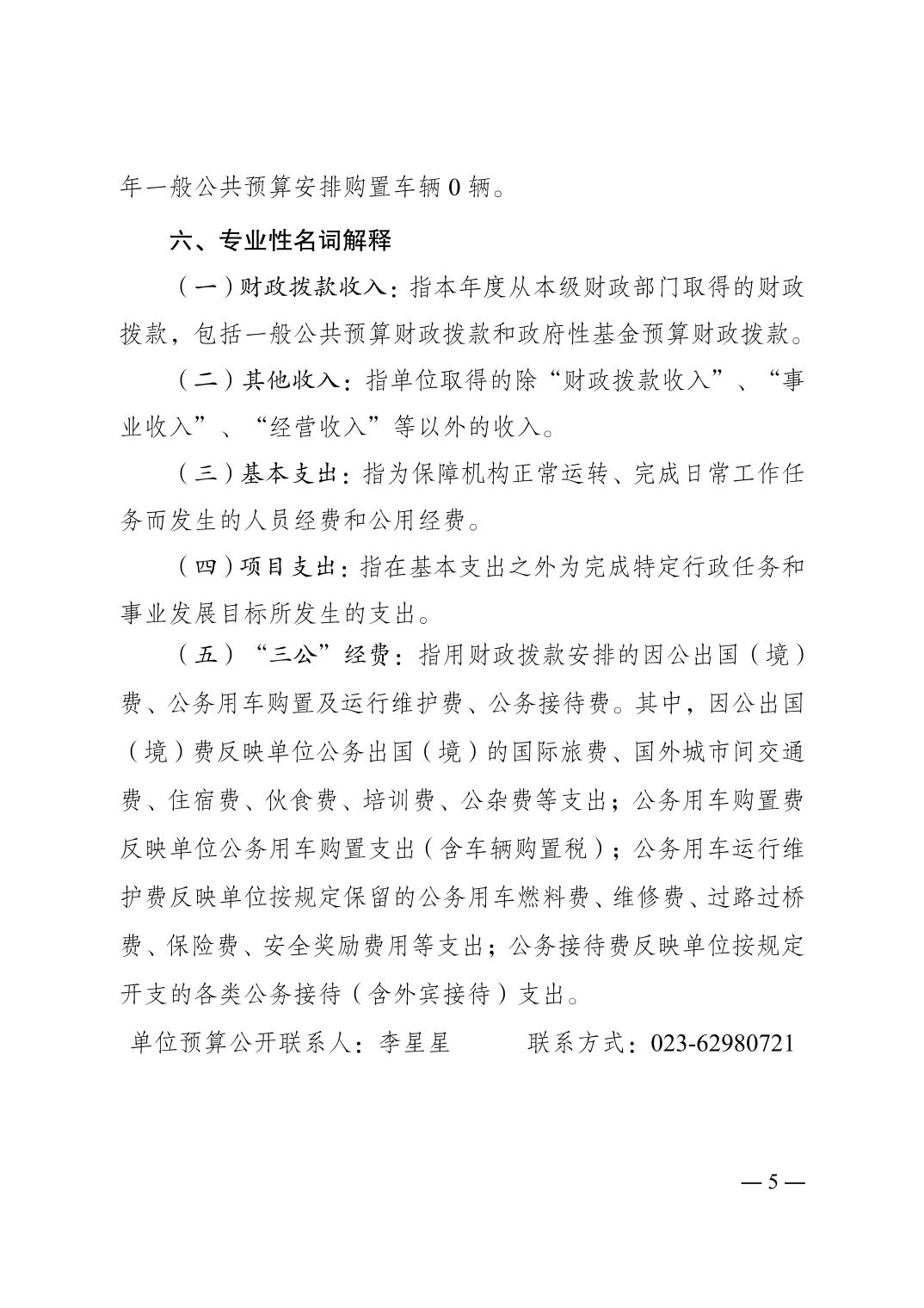 年一般公共预算安排购置车辆 0 辆。

六、专业性名词解释

（一）财政拨款收入：指本年度从本级财政部门取得的财政拨款，包括一般公共预算财政拨款和政府性基金预算财政拨款。

（二）其他收入：指单位取得的除“财政拨款收入”、“事业收入”、“经营收入”等以外的收入。

（三）基本支出：指为保障机构正常运转、完成日常工作任务而发生的人员经费和公用经费。

（四）项目支出：指在基本支出之外为完成特定行政任务和事业发展目标所发生的支出。

（五）“三公”经费：指用财政拨款安排的因公出国（境）费、公务用车购置及运行维护费、公务接待费。其中，因公出国（境）费反映单位公务出国（境）的国际旅费、国外城市间交通费、住宿费、伙食费、培训费、公杂费等支出；公务用车购置费反映单位公务用车购置支出（含车辆购置税）；公务用车运行维护费反映单位按规定保留的公务用车燃料费、维修费、过路过桥费、保险费、安全奖励费用等支出；公务接待费反映单位按规定开支的各类公务接待（含外宾接待）支出。

单位预算公开联系人：李星星　　联系方式：023-62980721

— 5 —